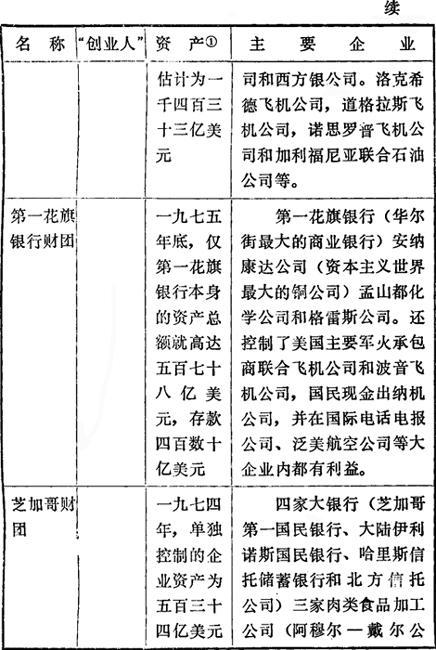 续

| 名　称 | "创业人" | 资　产① | 主　要　企　业 |
|---|---|---|---|
| | | 估计为一千四百三十三亿美元 | 司和西方银公司。洛克希德飞机公司，道格拉斯飞机公司，诺思罗普飞机公司和加利福尼亚联合石油公司等。 |
| 第一花旗银行财团 | | 一九七五年底，仅第一花旗银行本身的资产总额就高达五百七十八亿美元，存款四百数十亿美元 | 第一花旗银行（华尔街最大的商业银行）安纳康达公司（资本主义世界最大的铜公司）孟山都化学公司和格雷斯公司。还控制了美国主要军火承包商联合飞机公司和波音飞机公司，国民现金出纳机公司，并在国际电话电报公司、泛美航空公司等大企业内都有利益。 |
| 芝加哥财团 | | 一九七四年，单独控制的企业资产为五百三十四亿美元 | 四家大银行（芝加哥第一国民银行、大陆伊利诺斯国民银行、哈里斯信托储蓄银行和北方信托公司）三家肉类食品加工公司（阿穆尔一戴尔公 |